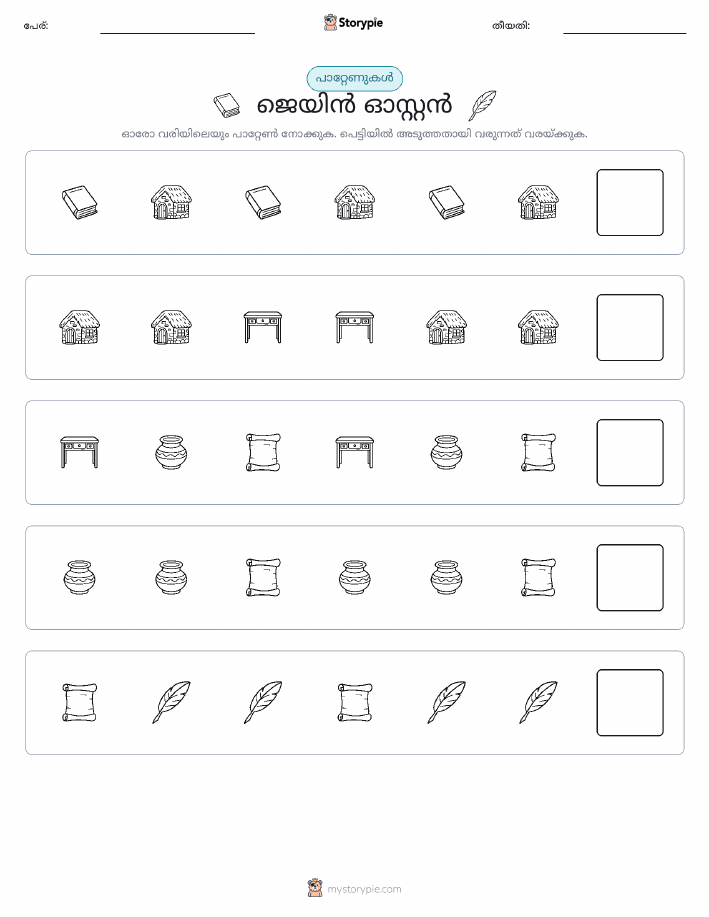 പേര്:

Storypie

തീയതി:

പാറ്റേണുകൾ

ജെയിൻ ഓസ്റ്റൻ

ഓരോ വരിയിലെയും പാറ്റേൺ നോക്കുക. പെട്ടിയിൽ അടുത്തതായി വരുന്നത് വരയ്ക്കുക.

mystorypie.com